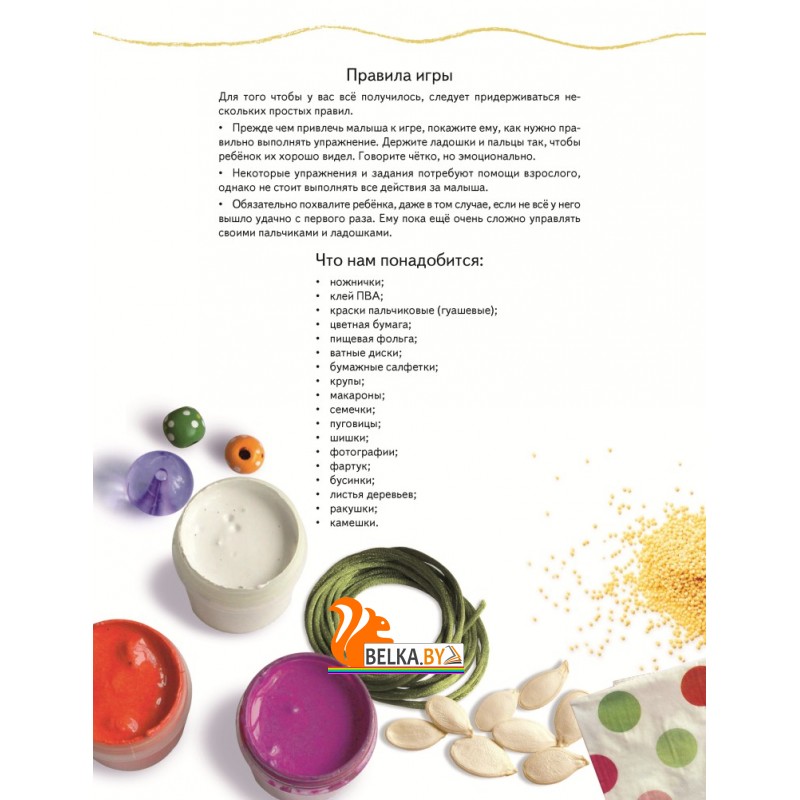 Правила игры

Для того чтобы у вас всё получилось, следует придерживаться нескольких простых правил.

• Прежде чем привлечь малыша к игре, покажите ему, как нужно правильно выполнять упражнение. Держите ладошки и пальцы так, чтобы ребёнок их хорошо видел. Говорите чётко, но эмоционально.

• Некоторые упражнения и задания потребуют помощи взрослого, однако не стоит выполнять все действия за малыша.

• Обязательно похвалите ребёнка, даже в том случае, если не всё у него вышло удачно с первого раза. Ему пока ещё очень сложно управлять своими пальчиками и ладошками.

Что нам понадобится:

• ножнички;
• клей ПВА;
• краски пальчиковые (гуашевые);
• цветная бумага;
• пищевая фольга;
• ватные диски;
• бумажные салфетки;
• крупы;
• макароны;
• семечки;
• пуговицы;
• шишки;
• фотографии;
• фартук;
• бусинки;
• листья деревьев;
• ракушки;
• камешки.

BELKA.BY